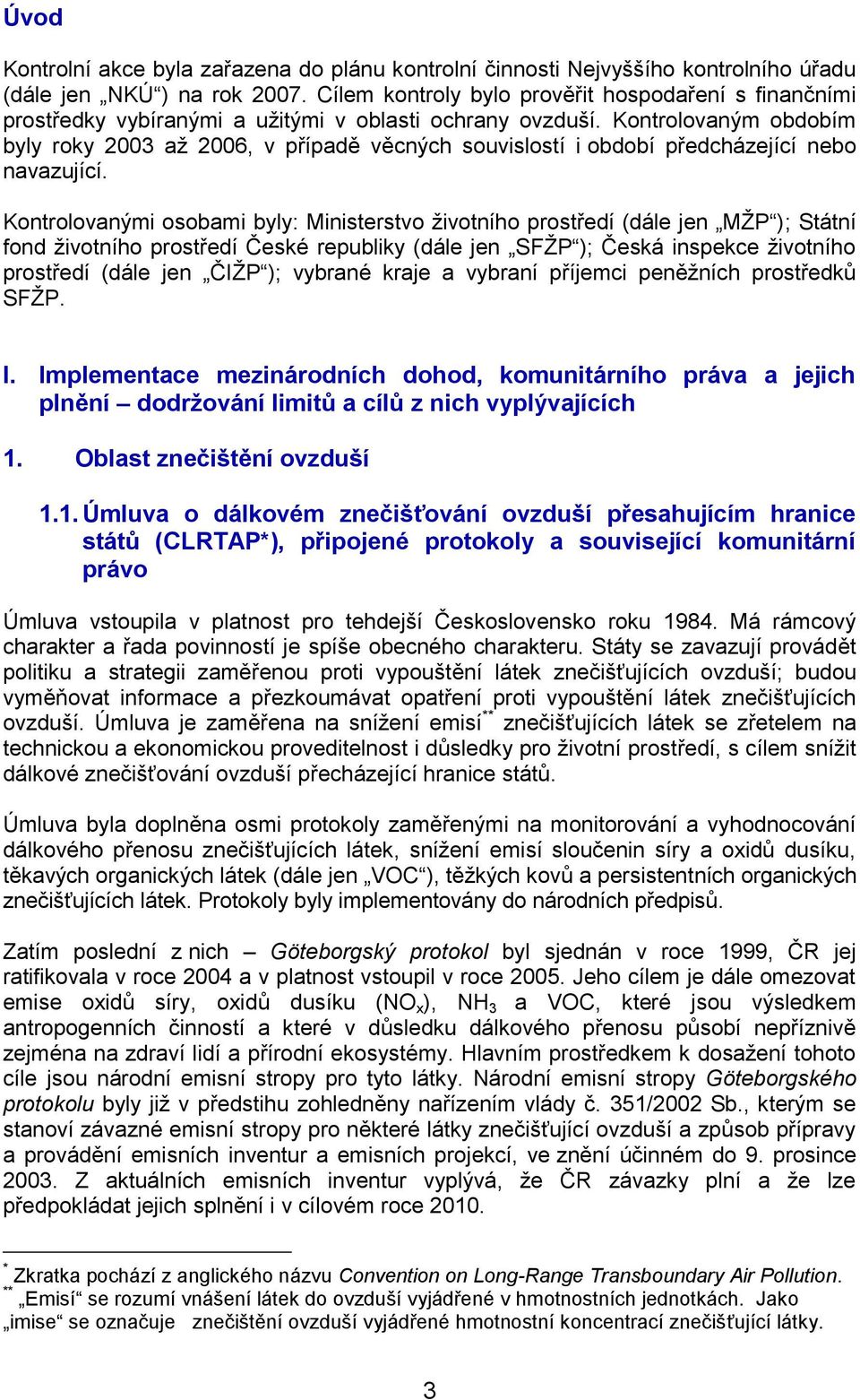 Úvod

Kontrolní akce byla zařazena do plánu kontrolní činnosti Nejvyššího kontrolního úřadu (dále jen „NKÚ“) na rok 2007. Cílem kontroly bylo prověřit hospodaření s finančními prostředky vybíranými a užitými v oblasti ochrany ovzduší. Kontrolovaným obdobím byly roky 2003 až 2006, v případě věcných souvislostí i období předcházející nebo navazující.

Kontrolovanými osobami byly: Ministerstvo životního prostředí (dále jen „MŽP“); Státní fond životního prostředí České republiky (dále jen „SFŽP“); Česká inspekce životního prostředí (dále jen „ČIŽP“); vybrané kraje a vybraní příjemci peněžních prostředků SFŽP.

I. Implementace mezinárodních dohod, komunitárního práva a jejich plnění – dodržování limitů a cílů z nich vyplývajících

1. Oblast znečištění ovzduší

1.1. Úmluva o dálkovém znečišťování ovzduší přesahujícím hranice států (CLRTAP*), připojené protokoly a související komunitární právo

Úmluva vstoupila v platnost pro tehdejší Československo roku 1984. Má rámcový charakter a řada povinností je spíše obecného charakteru. Státy se zavazují provádět politiku a strategii zaměřenou proti vypouštění látek znečišťujících ovzduší; budou vyměňovat informace a přezkoumávat opatření proti vypouštění látek znečišťujících ovzduší. Úmluva je zaměřena na snížení emisí** znečišťujících látek se zřetelem na technickou a ekonomickou proveditelnost i důsledky pro životní prostředí, s cílem snížit dálkové znečišťování ovzduší přecházející hranice států.

Úmluva byla doplněna osmi protokoly zaměřenými na monitorování a vyhodnocování dálkového přenosu znečišťujících látek, snížení emisí sloučenin síry a oxidů dusíku, těkavých organických látek (dále jen „VOC“), těžkých kovů a persistentních organických znečišťujících látek. Protokoly byly implementovány do národních předpisů.

Zatím poslední z nich – Göteborgský protokol byl sjednán v roce 1999, ČR jej ratifikovala v roce 2004 a v platnost vstoupil v roce 2005. Jeho cílem je dále omezovat emise oxidů síry, oxidů dusíku ($NO_x$), $NH_3$ a VOC, které jsou výsledkem antropogenních činností a které v důsledku dálkového přenosu působí nepříznivě zejména na zdraví lidí a přírodní ekosystémy. Hlavním prostředkem k dosažení tohoto cíle jsou národní emisní stropy pro tyto látky. Národní emisní stropy Göteborgského protokolu byly již v předstihu zohledněny nařízením vlády č. 351/2002 Sb., kterým se stanoví závazné emisní stropy pro některé látky znečišťující ovzduší a způsob přípravy a provádění emisních inventur a emisních projekcí, ve znění účinném do 9. prosince 2003. Z aktuálních emisních inventur vyplývá, že ČR závazky plní a že lze předpokládat jejich splnění i v cílovém roce 2010.

* Zkratka pochází z anglického názvu Convention on Long-Range Transboundary Air Pollution.
** „Emisí“ se rozumí vnášení látek do ovzduší vyjádřené v hmotnostních jednotkách. Jako „imise“ se označuje znečištění ovzduší vyjádřené hmotnostní koncentrací znečišťující látky.

3